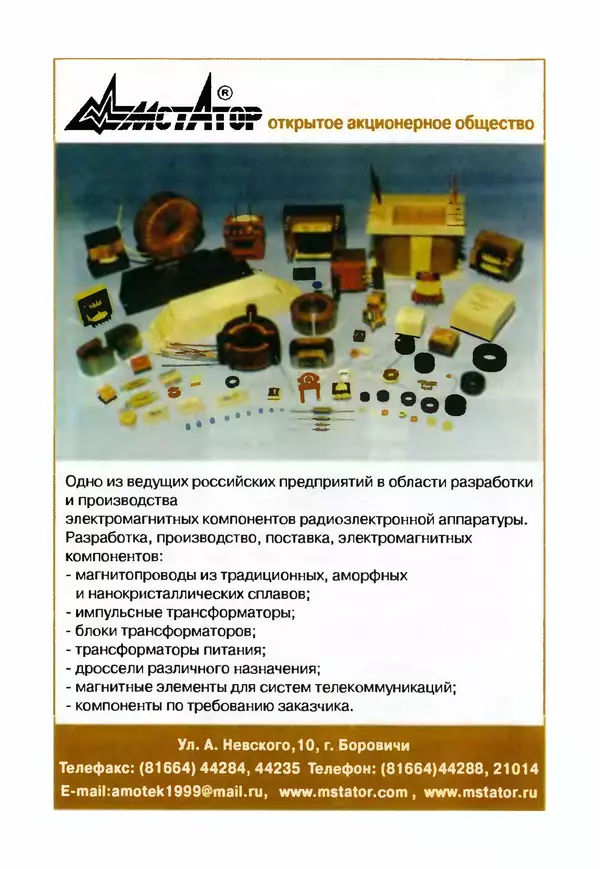 МСТАТОР®
открытое акционерное общество

Одно из ведущих российских предприятий в области разработки и производства электромагнитных компонентов радиоэлектронной аппаратуры.

Разработка, производство, поставка, электромагнитных компонентов:
- магнитопроводы из традиционных, аморфных и нанокристаллических сплавов;
- импульсные трансформаторы;
- блоки трансформаторов;
- трансформаторы питания;
- дроссели различного назначения;
- магнитные элементы для систем телекоммуникаций;
- компоненты по требованию заказчика.

Ул. А. Невского,10, г. Боровичи
Телефакс: (81664) 44284, 44235 Телефон: (81664)44288, 21014
E-mail:amotek1999@mail.ru, www.mstator.com , www.mstator.ru